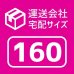 運送会社
宅配サイズ

160